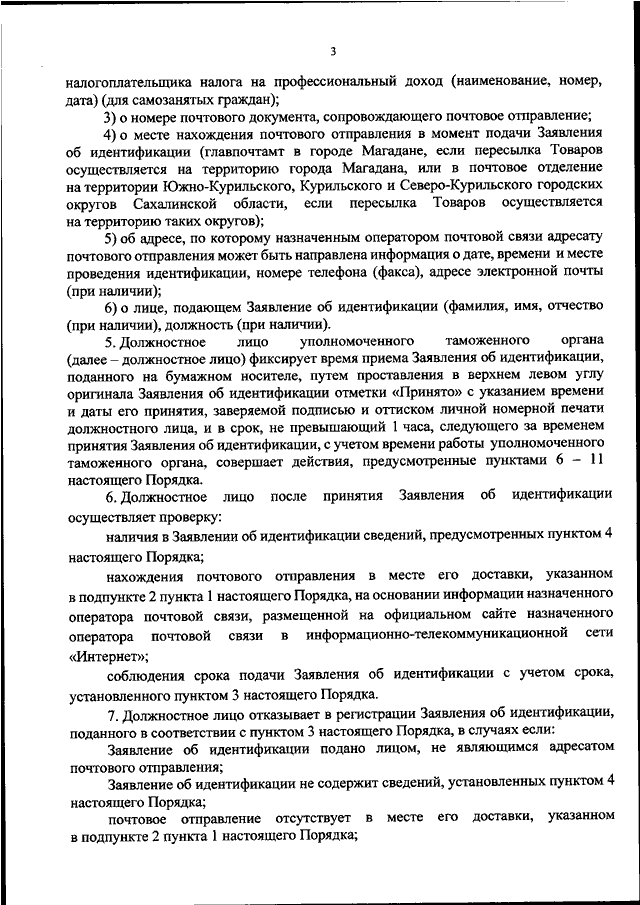 3

налогоплательщика налога на профессиональный доход (наименование, номер, дата) (для самозанятых граждан);

3) о номере почтового документа, сопровождающего почтовое отправление;

4) о месте нахождения почтового отправления в момент подачи Заявления об идентификации (главпочтамт в городе Магадане, если пересылка Товаров осуществляется на территорию города Магадана, или в почтовое отделение на территории Южно-Курильского, Курильского и Северо-Курильского городских округов Сахалинской области, если пересылка Товаров осуществляется на территорию таких округов);

5) об адресе, по которому назначенным оператором почтовой связи адресату почтового отправления может быть направлена информация о дате, времени и месте проведения идентификации, номере телефона (факса), адресе электронной почты (при наличии);

6) о лице, подающем Заявление об идентификации (фамилия, имя, отчество (при наличии), должность (при наличии).

5. Должностное лицо уполномоченного таможенного органа (далее – должностное лицо) фиксирует время приема Заявления об идентификации, поданного на бумажном носителе, путем проставления в верхнем левом углу оригинала Заявления об идентификации отметки «Принято» с указанием времени и даты его принятия, заверяемой подписью и оттиском личной номерной печати должностного лица, и в срок, не превышающий 1 часа, следующего за временем принятия Заявления об идентификации, с учетом времени работы уполномоченного таможенного органа, совершает действия, предусмотренные пунктами 6 – 11 настоящего Порядка.

6. Должностное лицо после принятия Заявления об идентификации осуществляет проверку:

наличия в Заявлении об идентификации сведений, предусмотренных пунктом 4 настоящего Порядка;

нахождения почтового отправления в месте его доставки, указанном в подпункте 2 пункта 1 настоящего Порядка, на основании информации назначенного оператора почтовой связи, размещенной на официальном сайте назначенного оператора почтовой связи в информационно-телекоммуникационной сети «Интернет»;

соблюдения срока подачи Заявления об идентификации с учетом срока, установленного пунктом 3 настоящего Порядка.

7. Должностное лицо отказывает в регистрации Заявления об идентификации, поданного в соответствии с пунктом 3 настоящего Порядка, в случаях если:

Заявление об идентификации подано лицом, не являющимся адресатом почтового отправления;

Заявление об идентификации не содержит сведений, установленных пунктом 4 настоящего Порядка;

почтовое отправление отсутствует в месте его доставки, указанном в подпункте 2 пункта 1 настоящего Порядка;